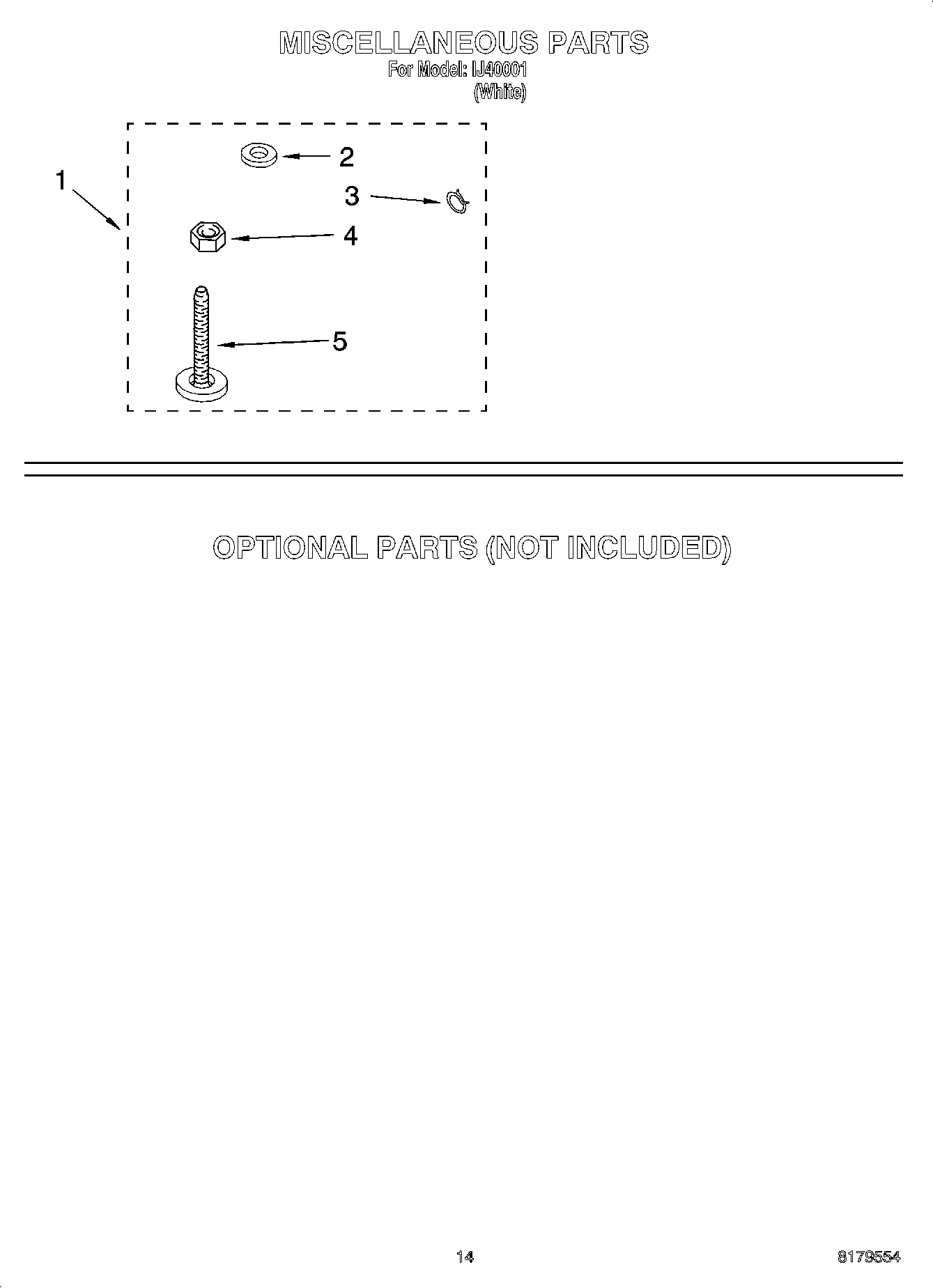 MISCELLANEOUS PARTS
For Model: IJ40001
(White)

1
2
3
4
5

OPTIONAL PARTS (NOT INCLUDED)

14

8179554